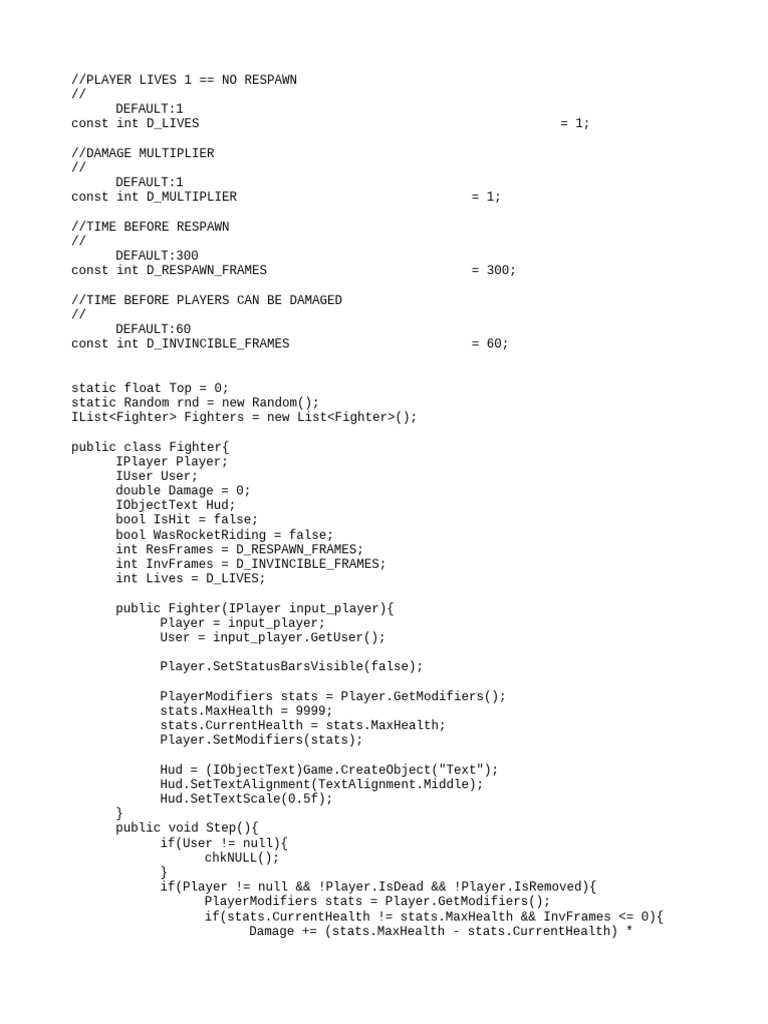 //PLAYER LIVES 1 == NO RESPAWN
//
DEFAULT:1
const int D_LIVES = 1;

//DAMAGE MULTIPLIER
//
DEFAULT:1
const int D_MULTIPLIER = 1;

//TIME BEFORE RESPAWN
//
DEFAULT:300
const int D_RESPAWN_FRAMES = 300;

//TIME BEFORE PLAYERS CAN BE DAMAGED
//
DEFAULT:60
const int D_INVINCIBLE_FRAMES = 60;

static float Top = 0;
static Random rnd = new Random();
IList<Fighter> Fighters = new List<Fighter>();

public class Fighter{
IPlayer Player;
IUser User;
double Damage = 0;
IObjectText Hud;
bool IsHit = false;
bool WasRocketRiding = false;
int ResFrames = D_RESPAWN_FRAMES;
int InvFrames = D_INVINCIBLE_FRAMES;
int Lives = D_LIVES;

public Fighter(IPlayer input_player){
Player = input_player;
User = input_player.GetUser();

Player.SetStatusBarsVisible(false);

PlayerModifiers stats = Player.GetModifiers();
stats.MaxHealth = 9999;
stats.CurrentHealth = stats.MaxHealth;
Player.SetModifiers(stats);

Hud = (IObjectText)Game.CreateObject("Text");
Hud.SetTextAlignment(TextAlignment.Middle);
Hud.SetTextScale(0.5f);
}
public void Step(){
if(User != null){
chkNULL();
}
if(Player != null && !Player.IsDead && !Player.IsRemoved){
PlayerModifiers stats = Player.GetModifiers();
if(stats.CurrentHealth != stats.MaxHealth && InvFrames <= 0){
Damage += (stats.MaxHealth - stats.CurrentHealth) *